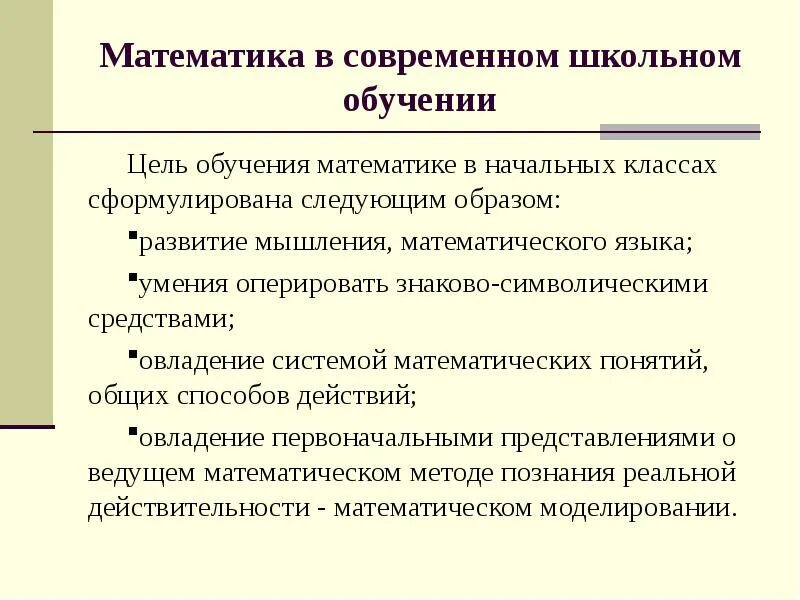 Математика в современном школьном обучении

Цель обучения математике в начальных классах сформулирована следующим образом:

▪развитие мышления, математического языка;

▪умения оперировать знаково-символическими средствами;

▪овладение системой математических понятий, общих способов действий;

▪овладение первоначальными представлениями о ведущем математическом методе познания реальной действительности - математическом моделировании.